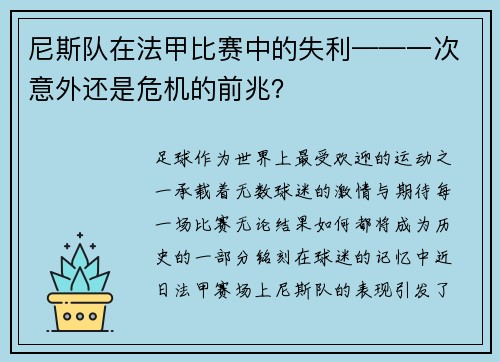 尼斯队在法甲比赛中的失利——一次意外还是危机的前兆？

足球作为世界上最受欢迎的运动之一承载着无数球迷的激情与期待每一场比赛无论结果如何都将成为历史的一部分铭刻在球迷的记忆中近日法甲赛场上尼斯队的表现引发了